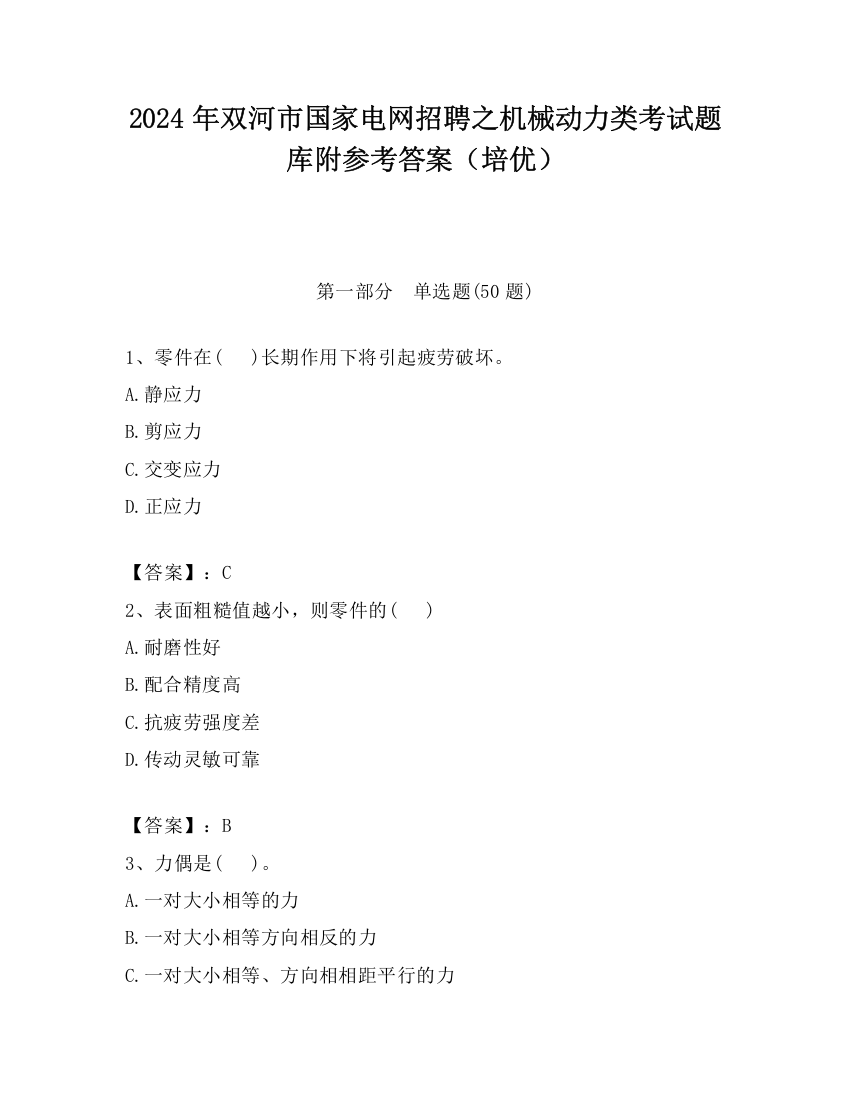 2024 年双河市国家电网招聘之机械动力类考试题库附参考答案（培优）

第一部分　单选题(50 题)

1、零件在(　 )长期作用下将引起疲劳破坏。
A.静应力
B.剪应力
C.交变应力
D.正应力

【答案】：C
2、表面粗糙值越小，则零件的(　 )
A.耐磨性好
B.配合精度高
C.抗疲劳强度差
D.传动灵敏可靠

【答案】：B
3、力偶是(　 )。
A.一对大小相等的力
B.一对大小相等方向相反的力
C.一对大小相等、方向相相距平行的力